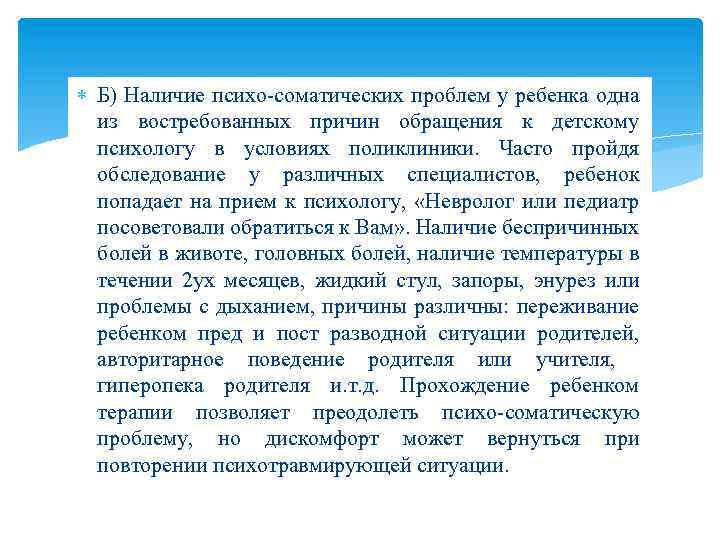 Б) Наличие психо-соматических проблем у ребенка одна из востребованных причин обращения к детскому психологу в условиях поликлиники. Часто пройдя обследование у различных специалистов, ребенок попадает на прием к психологу, «Невролог или педиатр посоветовали обратиться к Вам». Наличие беспричинных болей в животе, головных болей, наличие температуры в течении 2ух месяцев, жидкий стул, запоры, энурез или проблемы с дыханием, причины различны: переживание ребенком пред и пост разводной ситуации родителей, авторитарное поведение родителя или учителя, гиперопека родителя и.т.д. Прохождение ребенком терапии позволяет преодолеть психо-соматическую проблему, но дискомфорт может вернуться при повторении психотравмирующей ситуации.